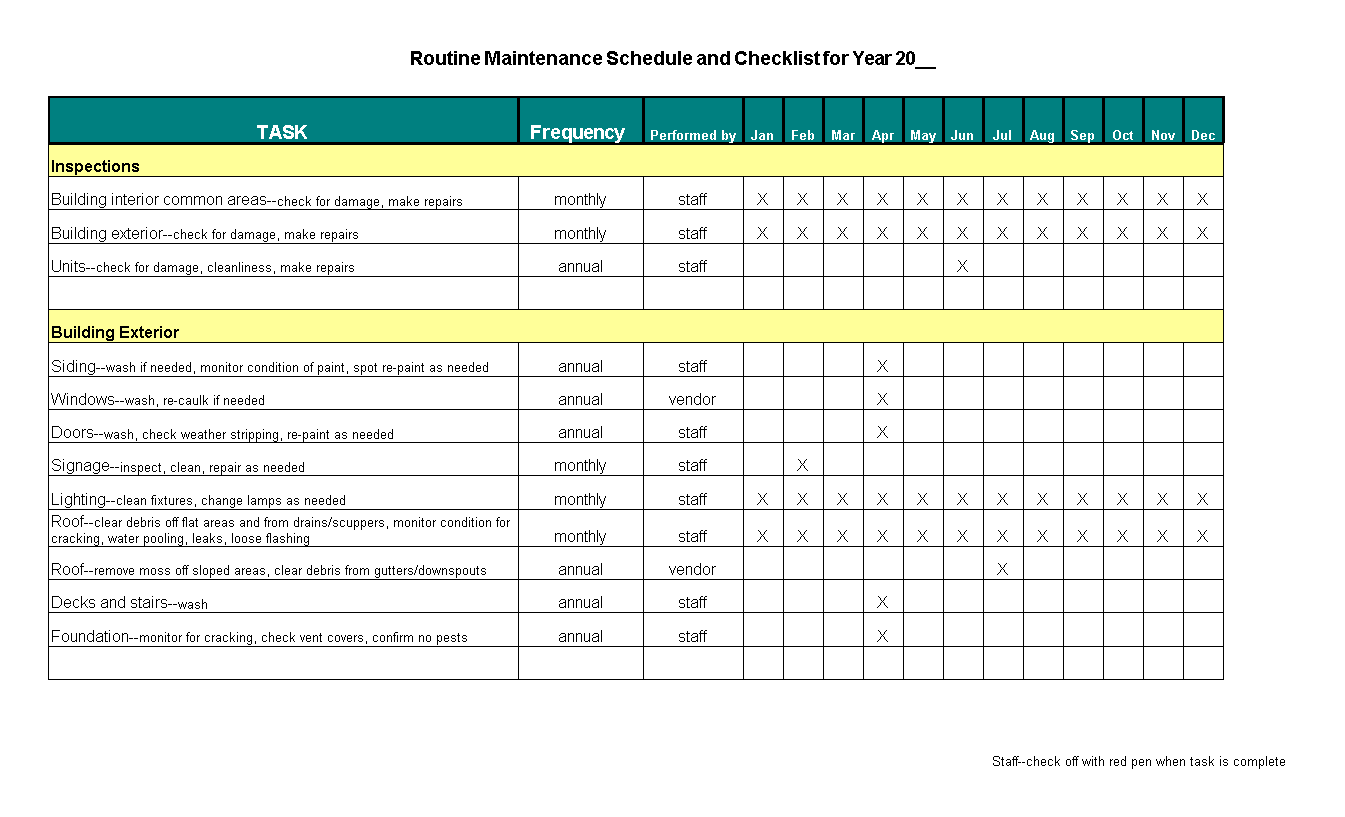 Routine Maintenance Schedule and Checklist for Year 20__

| TASK | Frequency | Performed by | Jan | Feb | Mar | Apr | May | Jun | Jul | Aug | Sep | Oct | Nov | Dec |
|---|---|---|---|---|---|---|---|---|---|---|---|---|---|---|
| Inspections | | | | | | | | | | | | | | |
| Building interior common areas--check for damage, make repairs | monthly | staff | X | X | X | X | X | X | X | X | X | X | X | X |
| Building exterior--check for damage, make repairs | monthly | staff | X | X | X | X | X | X | X | X | X | X | X | X |
| Units--check for damage, cleanliness, make repairs | annual | staff | | | | | | X | | | | | | |
| | | | | | | | | | | | | | | |
| Building Exterior | | | | | | | | | | | | | | |
| Siding--wash if needed, monitor condition of paint, spot re-paint as needed | annual | staff | | | | X | | | | | | | | |
| Windows--wash, re-caulk if needed | annual | vendor | | | | X | | | | | | | | |
| Doors--wash, check weather stripping, re-paint as needed | annual | staff | | | | X | | | | | | | | |
| Signage--inspect, clean, repair as needed | monthly | staff | | X | | | | | | | | | | |
| Lighting--clean fixtures, change lamps as needed | monthly | staff | X | X | X | X | X | X | X | X | X | X | X | X |
| Roof--clear debris off flat areas and from drains/scuppers, monitor condition for cracking, water pooling, leaks, loose flashing | monthly | staff | X | X | X | X | X | X | X | X | X | X | X | X |
| Roof--remove moss off sloped areas, clear debris from gutters/downspouts | annual | vendor | | | | | | | X | | | | | |
| Decks and stairs--wash | annual | staff | | | | X | | | | | | | | |
| Foundation--monitor for cracking, check vent covers, confirm no pests | annual | staff | | | | X | | | | | | | | |
| | | | | | | | | | | | | | | |

Staff--check off with red pen when task is complete